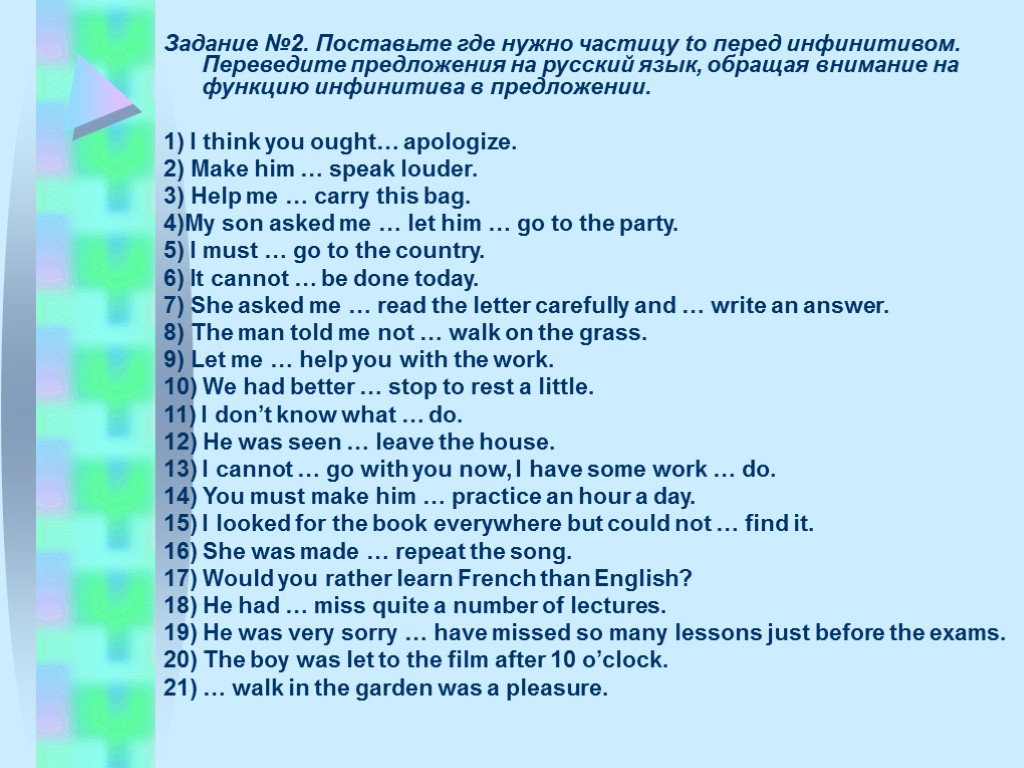 Задание №2. Поставьте где нужно частицу to перед инфинитивом. Переведите предложения на русский язык, обращая внимание на функцию инфинитива в предложении.

1) I think you ought… apologize.
2) Make him … speak louder.
3) Help me … carry this bag.
4)My son asked me … let him … go to the party.
5) I must … go to the country.
6) It cannot … be done today.
7) She asked me … read the letter carefully and … write an answer.
8) The man told me not … walk on the grass.
9) Let me … help you with the work.
10) We had better … stop to rest a little.
11) I don’t know what … do.
12) He was seen … leave the house.
13) I cannot … go with you now, I have some work … do.
14) You must make him … practice an hour a day.
15) I looked for the book everywhere but could not … find it.
16) She was made … repeat the song.
17) Would you rather learn French than English?
18) He had … miss quite a number of lectures.
19) He was very sorry … have missed so many lessons just before the exams.
20) The boy was let to the film after 10 o’clock.
21) … walk in the garden was a pleasure.